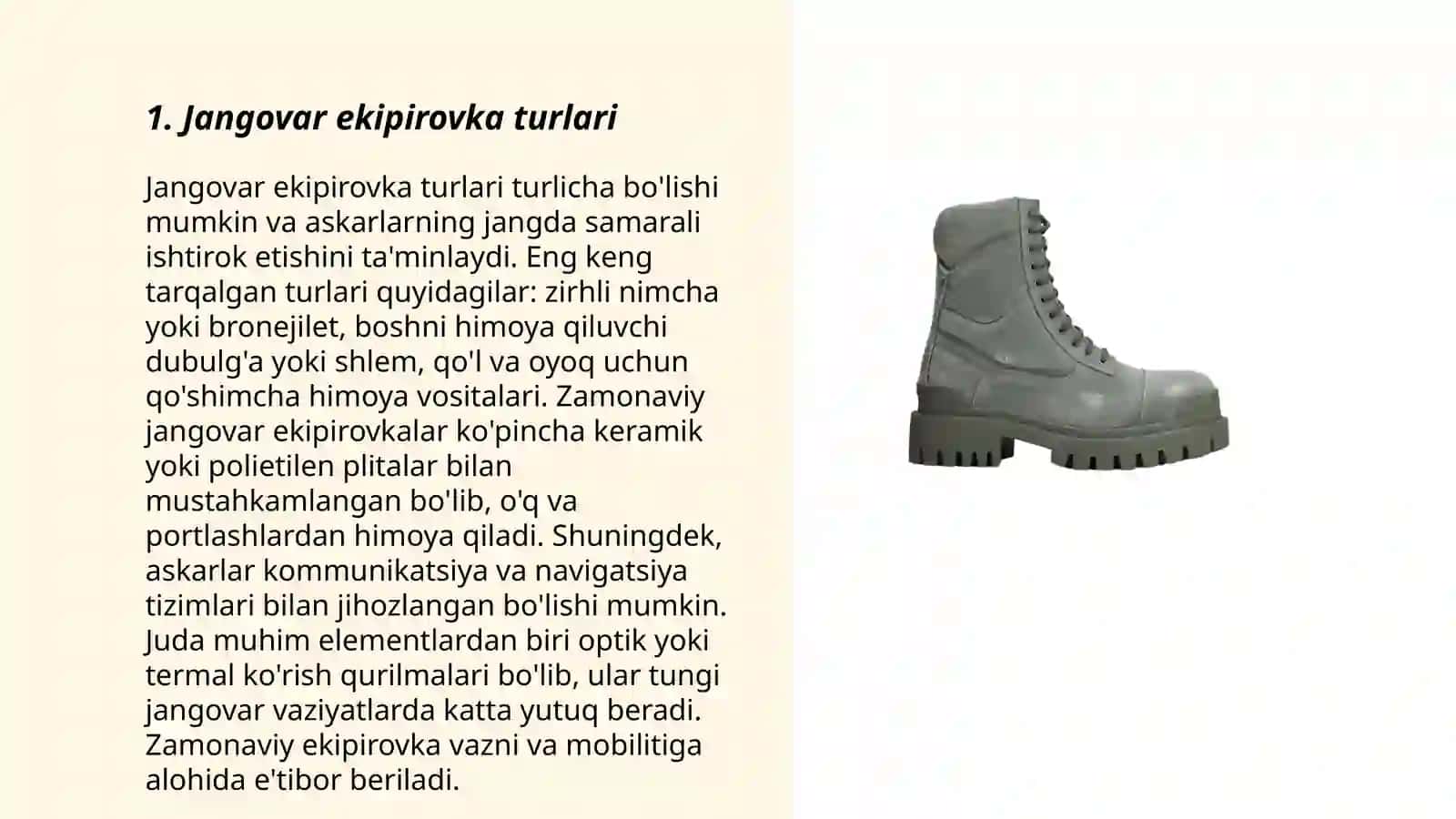 1. Jangovar ekipirovka turlari

Jangovar ekipirovka turlari turlicha bo'lishi mumkin va askarlarning jangda samarali ishtirok etishini ta'minlaydi. Eng keng tarqalgan turlari quyidagilar: zirhli nimcha yoki bronejilet, boshni himoya qiluvchi dubulg'a yoki shlem, qo'l va oyoq uchun qo'shimcha himoya vositalari. Zamonaviy jangovar ekipirovkalar ko'pincha keramik yoki polietilen plitalar bilan mustahkamlangan bo'lib, o'q va portlashlardan himoya qiladi. Shuningdek, askarlar kommunikatsiya va navigatsiya tizimlari bilan jihozlangan bo'lishi mumkin. Juda muhim elementlardan biri optik yoki termal ko'rish qurilmalari bo'lib, ular tungi jangovar vaziyatlarda katta yutuq beradi. Zamonaviy ekipirovka vazni va mobilitiga alohida e'tibor beriladi.